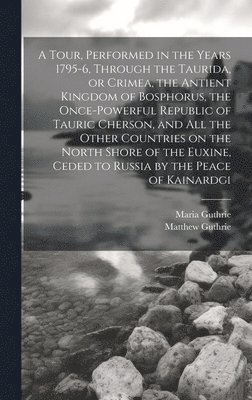 A Tour, Performed in the Years 1795-6, Through the Taurida, or Crimea, the Antient Kingdom of Bosphorus, the Once-Powerful Republic of Tauric Cherson, and All the Other Countries on the North Shore of the Euxine, Ceded to Russia by the Peace of Kainardgi

Maria Guthrie
Matthew Guthrie